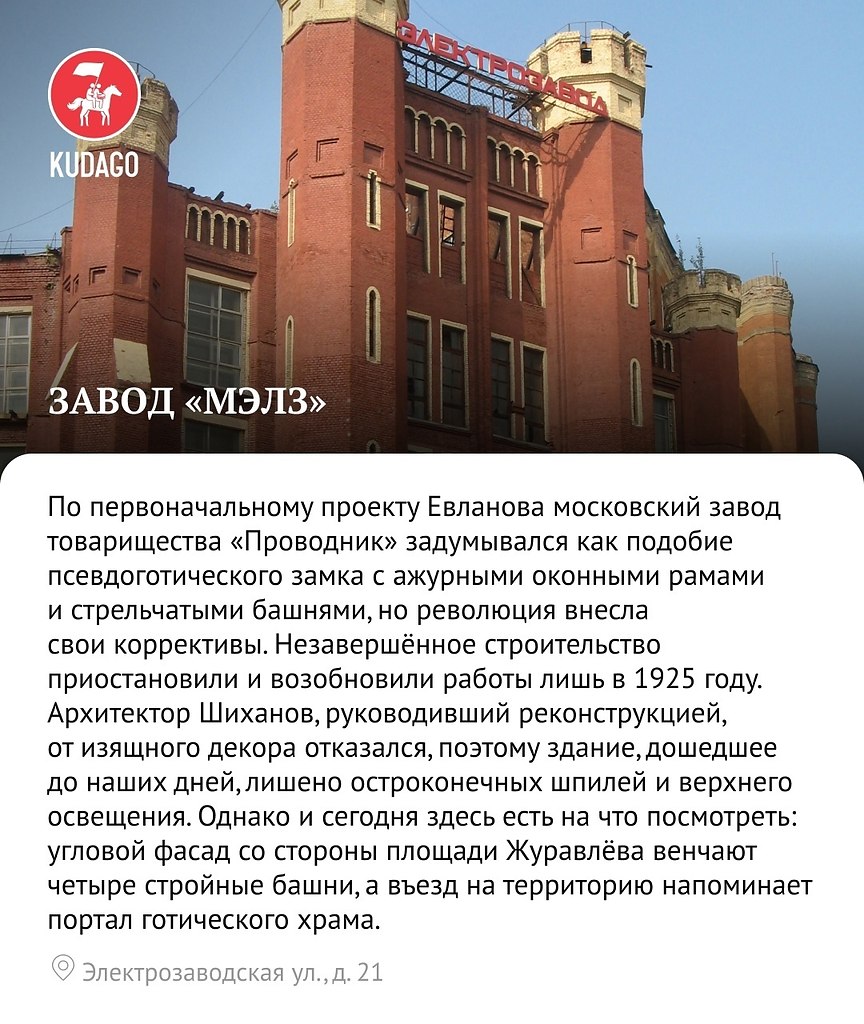 KUDAGO

ЭЛЕКТРОЗАВОД

ЗАВОД «МЭЛЗ»

По первоначальному проекту Евланова московский завод товарищества «Проводник» задумывался как подобие псевдоготического замка с ажурными оконными рамами и стрельчатыми башнями, но революция внесла свои коррективы. Незавершённое строительство приостановили и возобновили работы лишь в 1925 году. Архитектор Шиханов, руководивший реконструкцией, от изящного декора отказался, поэтому здание, дошедшее до наших дней, лишено остроконечных шпилей и верхнего освещения. Однако и сегодня здесь есть на что посмотреть: угловой фасад со стороны площади Журавлёва венчают четыре стройные башни, а въезд на территорию напоминает портал готического храма.

Электрозаводская ул., д. 21